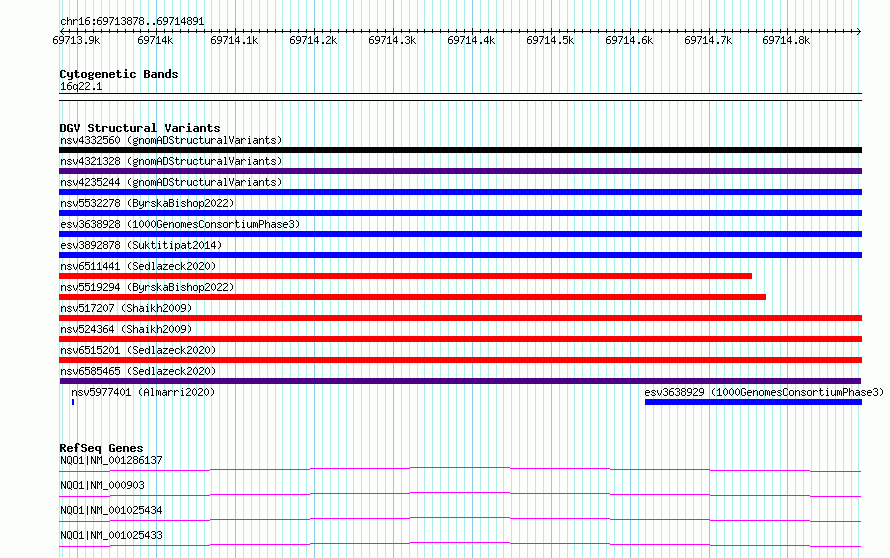 chr16:69713878..69714891

69713.9k 69714k 69714.1k 69714.2k 69714.3k 69714.4k 69714.5k 69714.6k 69714.7k 69714.8k

Cytogenetic Bands
16q22.1

DGV Structural Variants
nsv4332560 (gnomADStructuralVariants)
nsv4321328 (gnomADStructuralVariants)
nsv4235244 (gnomADStructuralVariants)
nsv5532278 (ByrskaBishop2022)
esv3638928 (1000GenomesConsortiumPhase3)
esv3892878 (Suktitipat2014)
nsv6511441 (Sedlazeck2020)
nsv5519294 (ByrskaBishop2022)
nsv517207 (Shaikh2009)
nsv524364 (Shaikh2009)
nsv6515201 (Sedlazeck2020)
nsv6585465 (Sedlazeck2020)
nsv5977401 (Almarri2020)
esv3638929 (1000GenomesConsortiumPhase3)

RefSeq Genes
NQO1|NM_001286137
NQO1|NM_000903
NQO1|NM_001025434
NQO1|NM_001025433